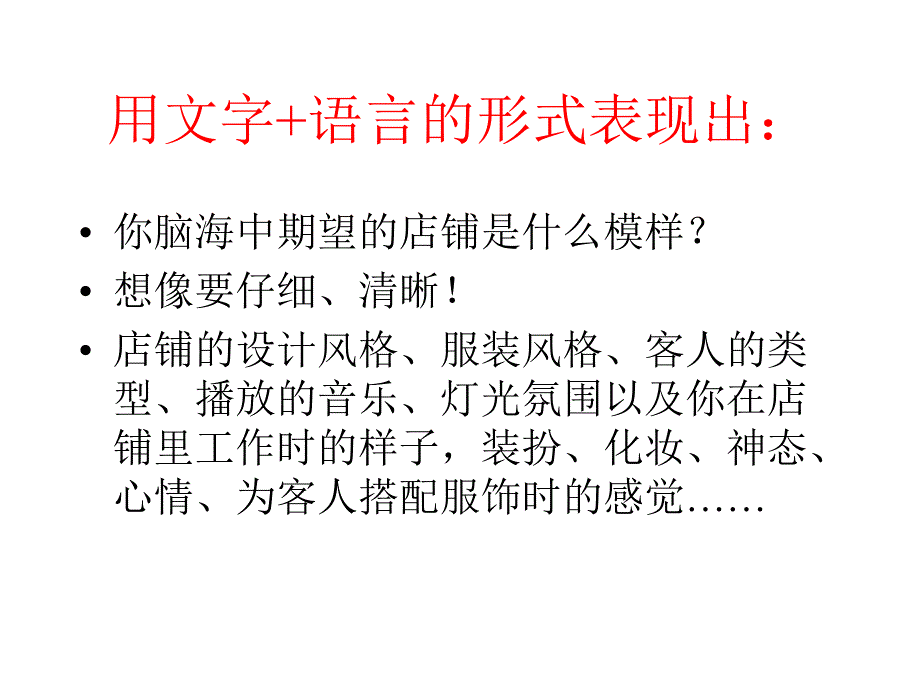 用文字+语言的形式表现出：

• 你脑海中期望的店铺是什么模样？
• 想像要仔细、清晰！
• 店铺的设计风格、服装风格、客人的类型、播放的音乐、灯光氛围以及你在店铺里工作时的样子，装扮、化妆、神态、心情、为客人搭配服饰时的感觉……